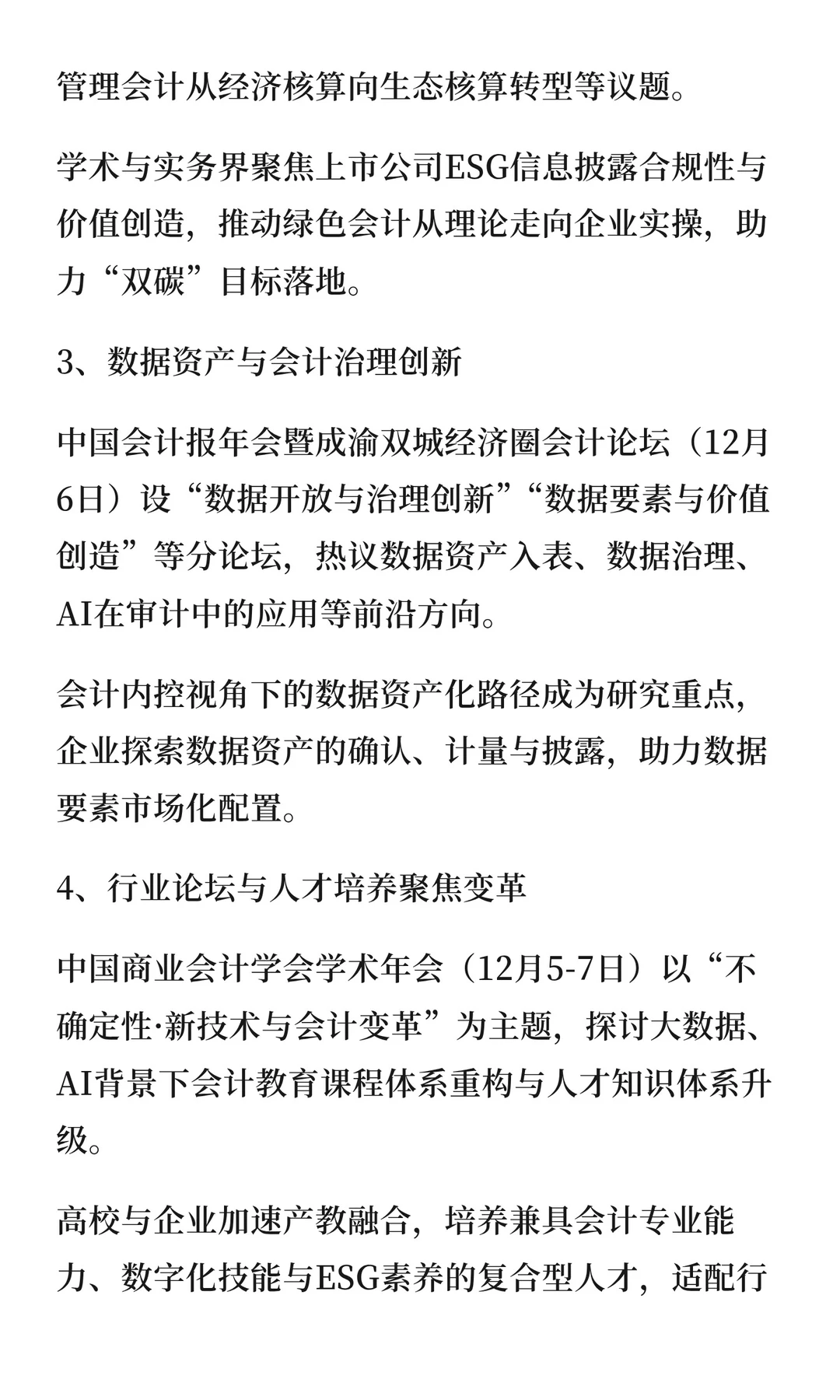 管理会计从经济核算向生态核算转型等议题。

学术与实务界聚焦上市公司ESG信息披露合规性与价值创造，推动绿色会计从理论走向企业实操，助力“双碳”目标落地。

3、数据资产与会计治理创新

中国会计报年会暨成渝双城经济圈会计论坛（12月6日）设“数据开放与治理创新”“数据要素与价值创造”等分论坛，热议数据资产入表、数据治理、AI在审计中的应用等前沿方向。

会计内控视角下的数据资产化路径成为研究重点，企业探索数据资产的确认、计量与披露，助力数据要素市场化配置。

4、行业论坛与人才培养聚焦变革

中国商业会计学会学术年会（12月5-7日）以“不确定性·新技术与会计变革”为主题，探讨大数据、AI背景下会计教育课程体系重构与人才知识体系升级。

高校与企业加速产教融合，培养兼具会计专业能力、数字化技能与ESG素养的复合型人才，适配行